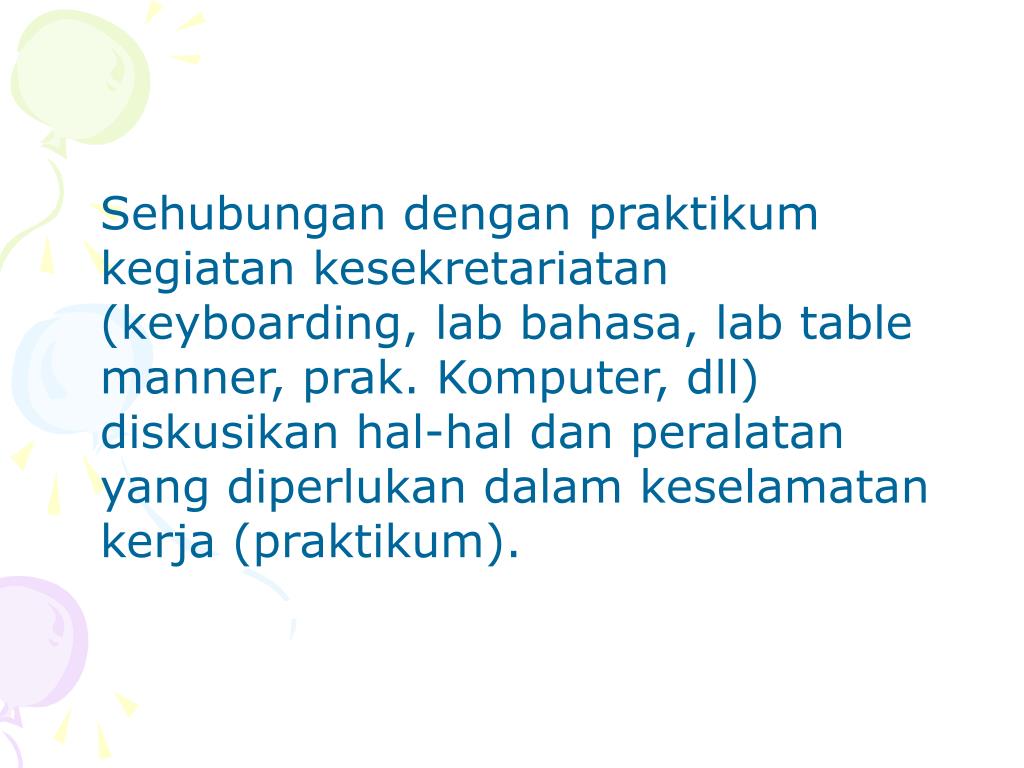 Sehubungan dengan praktikum kegiatan kesekretariatan (keyboarding, lab bahasa, lab table manner, prak. Komputer, dll) diskusikan hal-hal dan peralatan yang diperlukan dalam keselamatan kerja (praktikum).